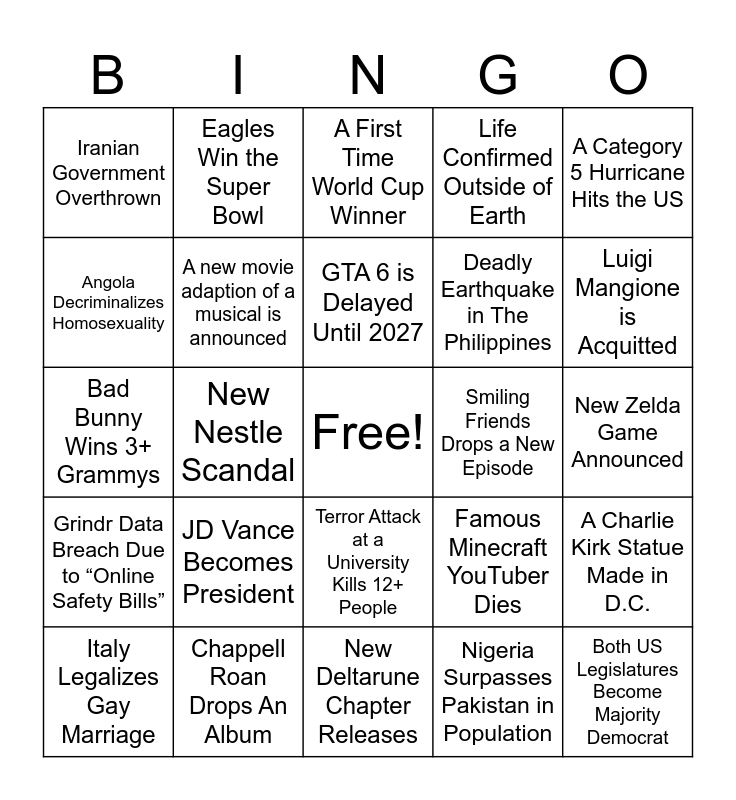 | B | I | N | G | O |
|---|---|---|---|---|
| Iranian Government Overthrown | Eagles Win the Super Bowl | A First Time World Cup Winner | Life Confirmed Outside of Earth | A Category 5 Hurricane Hits the US |
| Angola Decriminalizes Homosexuality | A new movie adaption of a musical is announced | GTA 6 is Delayed Until 2027 | Deadly Earthquake in The Philippines | Luigi Mangione is Acquitted |
| Bad Bunny Wins 3+ Grammys | New Nestle Scandal | Free! | Smiling Friends Drops a New Episode | New Zelda Game Announced |
| Grindr Data Breach Due to “Online Safety Bills” | JD Vance Becomes President | Terror Attack at a University Kills 12+ People | Famous Minecraft YouTuber Dies | A Charlie Kirk Statue Made in D.C. |
| Italy Legalizes Gay Marriage | Chappell Roan Drops An Album | New Deltarune Chapter Releases | Nigeria Surpasses Pakistan in Population | Both US Legislatures Become Majority Democrat |